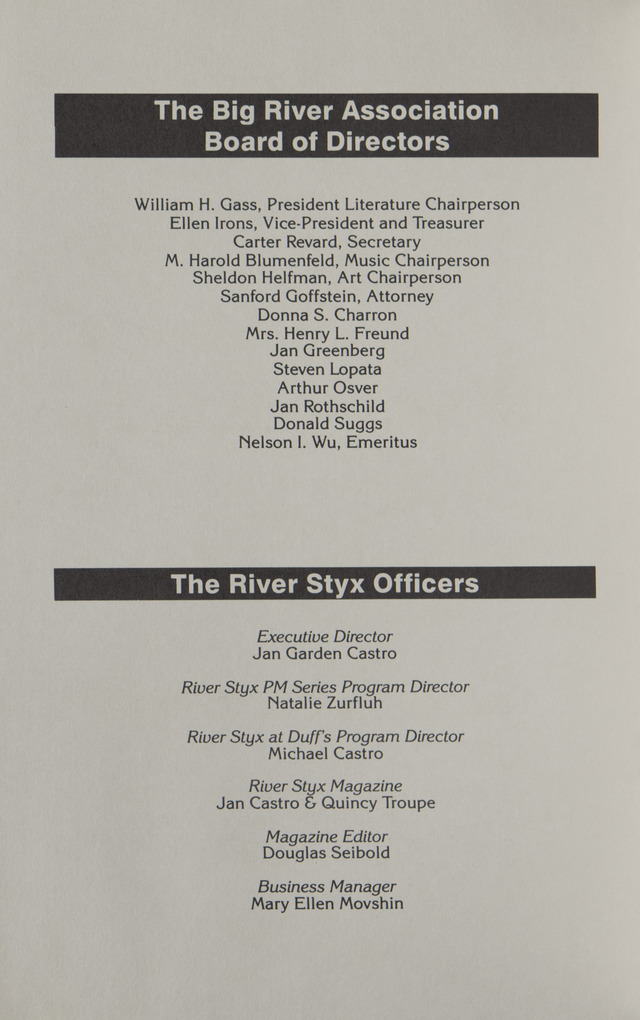 The Big River Association Board of Directors

William H. Gass, President Literature Chairperson
Ellen Irons, Vice-President and Treasurer
Carter Revard, Secretary
M. Harold Blumenfeld, Music Chairperson
Sheldon Helfman, Art Chairperson
Sanford Goffstein, Attorney
Donna S. Charron
Mrs. Henry L. Freund
Jan Greenberg
Steven Lopata
Arthur Osver
Jan Rothschild
Donald Suggs
Nelson I. Wu, Emeritus

The River Styx Officers

Executive Director
Jan Garden Castro

River Styx PM Series Program Director
Natalie Zurfluh

River Styx at Duff's Program Director
Michael Castro

River Styx Magazine
Jan Castro & Quincy Troupe

Magazine Editor
Douglas Seibold

Business Manager
Mary Ellen Movshin